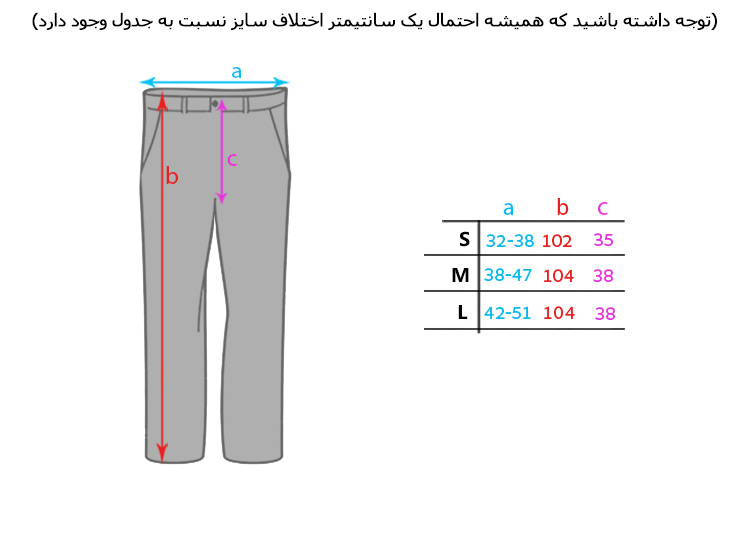 (توجه داشته باشید که همیشه احتمال یک سانتیمتر اختلاف سایز نسبت به جدول وجود دارد)

a

b

c

|  | a | b | c |
|---|---|---|---|
| S | 32-38 | 102 | 35 |
| M | 38-47 | 104 | 38 |
| L | 42-51 | 104 | 38 |